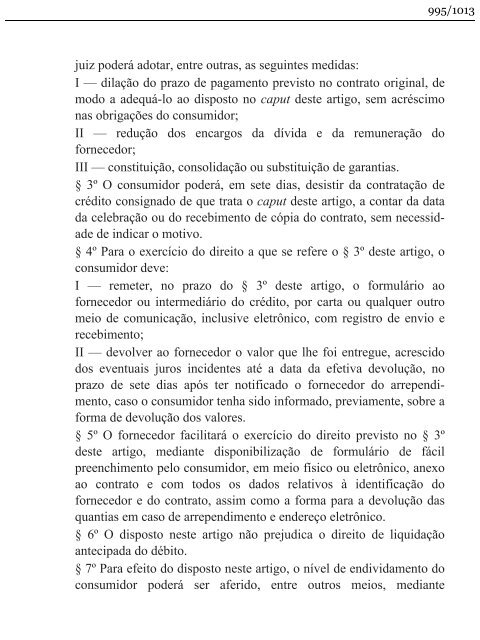 995/1013

juiz poderá adotar, entre outras, as seguintes medidas:

I — dilação do prazo de pagamento previsto no contrato original, de modo a adequá-lo ao disposto no caput deste artigo, sem acréscimo nas obrigações do consumidor;

II — redução dos encargos da dívida e da remuneração do fornecedor;

III — constituição, consolidação ou substituição de garantias.

§ 3º O consumidor poderá, em sete dias, desistir da contratação de crédito consignado de que trata o caput deste artigo, a contar da data da celebração ou do recebimento de cópia do contrato, sem necessidade de indicar o motivo.

§ 4º Para o exercício do direito a que se refere o § 3º deste artigo, o consumidor deve:

I — remeter, no prazo do § 3º deste artigo, o formulário ao fornecedor ou intermediário do crédito, por carta ou qualquer outro meio de comunicação, inclusive eletrônico, com registro de envio e recebimento;

II — devolver ao fornecedor o valor que lhe foi entregue, acrescido dos eventuais juros incidentes até a data da efetiva devolução, no prazo de sete dias após ter notificado o fornecedor do arrependimento, caso o consumidor tenha sido informado, previamente, sobre a forma de devolução dos valores.

§ 5º O fornecedor facilitará o exercício do direito previsto no § 3º deste artigo, mediante disponibilização de formulário de fácil preenchimento pelo consumidor, em meio físico ou eletrônico, anexo ao contrato e com todos os dados relativos à identificação do fornecedor e do contrato, assim como a forma para a devolução das quantias em caso de arrependimento e endereço eletrônico.

§ 6º O disposto neste artigo não prejudica o direito de liquidação antecipada do débito.

§ 7º Para efeito do disposto neste artigo, o nível de endividamento do consumidor poderá ser aferido, entre outros meios, mediante